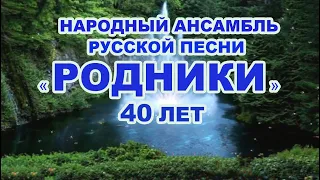 НАРОДНЫЙ АНСАМБЛЬ
РУССКОЙ ПЕСНИ
«РОДНИКИ»
40 ЛЕТ